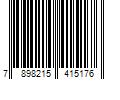 7 898215 415176